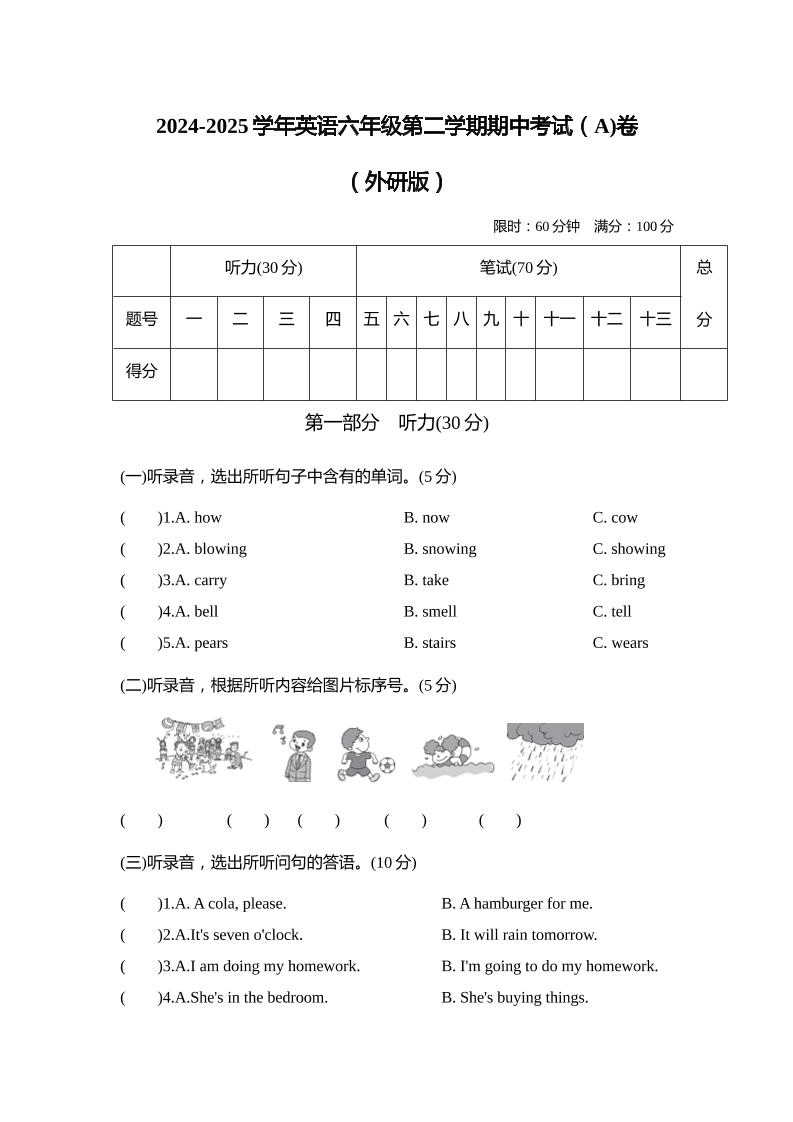 2024-2025 学年英语六年级第二学期期中考试（A)卷

（外研版）

限时：60 分钟　满分：100 分

|  | 听力(30 分) |  |  |  | 笔试(70 分) |  |  |  |  |  |  |  |  | 总分 |
|---|---|---|---|---|---|---|---|---|---|---|---|---|---|---|
| 题号 | 一 | 二 | 三 | 四 | 五 | 六 | 七 | 八 | 九 | 十 | 十一 | 十二 | 十三 |  |
| 得分 |  |  |  |  |  |  |  |  |  |  |  |  |  |  |

第一部分　听力(30 分)

(一)听录音，选出所听句子中含有的单词。(5 分)

(　　)1.A. how　　B. now　　C. cow

(　　)2.A. blowing　　B. snowing　　C. showing

(　　)3.A. carry　　B. take　　C. bring

(　　)4.A. bell　　B. smell　　C. tell

(　　)5.A. pears　　B. stairs　　C. wears

(二)听录音，根据所听内容给图片标序号。(5 分)

(　　)　(　　)　(　　)　(　　)　(　　)

(三)听录音，选出所听问句的答语。(10 分)

(　　)1.A. A cola, please.　　B. A hamburger for me.

(　　)2.A.It's seven o'clock.　　B. It will rain tomorrow.

(　　)3.A.I am doing my homework.　　B. I'm going to do my homework.

(　　)4.A.She's in the bedroom.　　B. She's buying things.